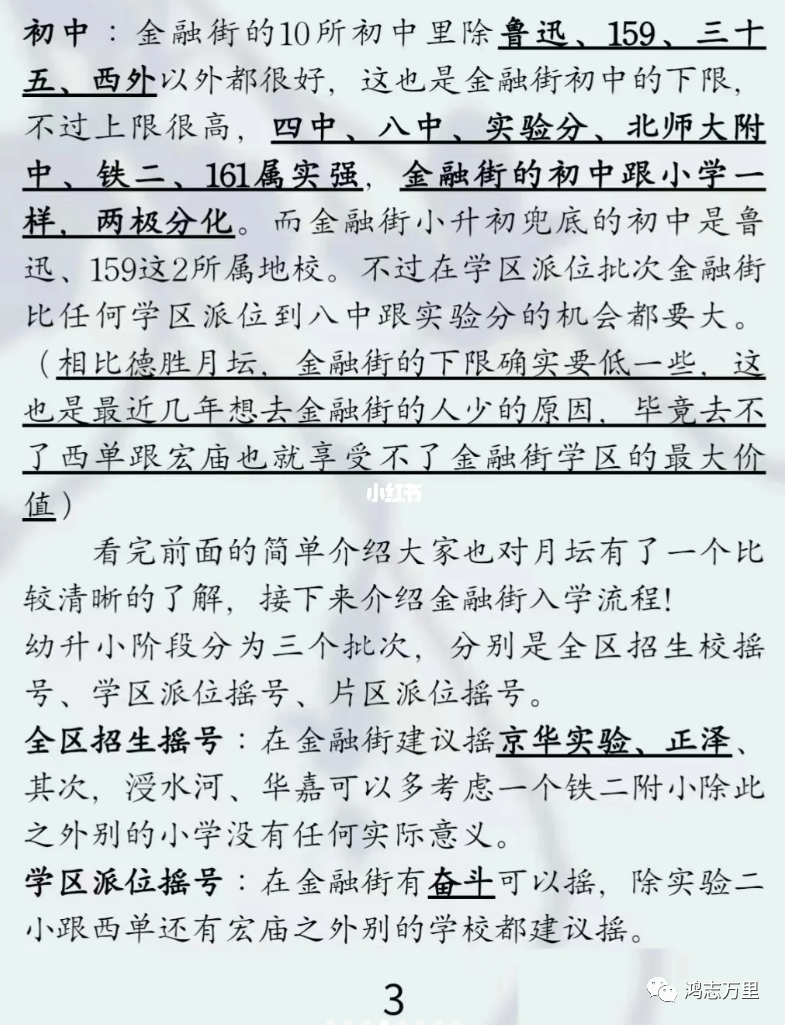 初中：金融街的10所初中里除鲁迅、159、三十五、西外以外都很好，这也是金融街初中的下限，不过上限很高，四中、八中、实验分、北师大附中、铁二、161属实强，金融街的初中跟小学一样，两极分化。而金融街小升初兜底的初中是鲁迅、159这2所属地校。不过在学区派位批次金融街比任何学区派位到八中跟实验分的机会都要大。（相比德胜月坛，金融街的下限确实要低一些，这也是最近几年想去金融街的人少的原因，毕竟去不了西单跟宏庙也就享受不了金融街学区的最大价值）

小红书

看完前面的简单介绍大家也对月坛有了一个比较清晰的了解，接下来介绍金融街入学流程！
幼升小阶段分为三个批次，分别是全区招生校摇号、学区派位摇号、片区派位摇号。

全区招生摇号：在金融街建议摇京华实验、正泽、其次，浸水河、华嘉可以多考虑一个铁二附小除此之外别的小学没有任何实际意义。

学区派位摇号：在金融街有奋斗可以摇，除实验二小跟西单还有宏庙之外别的学校都建议摇。

3

鸿志万里